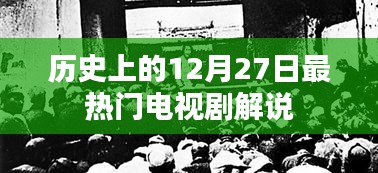 历史上的12月27日最热门电视剧解说